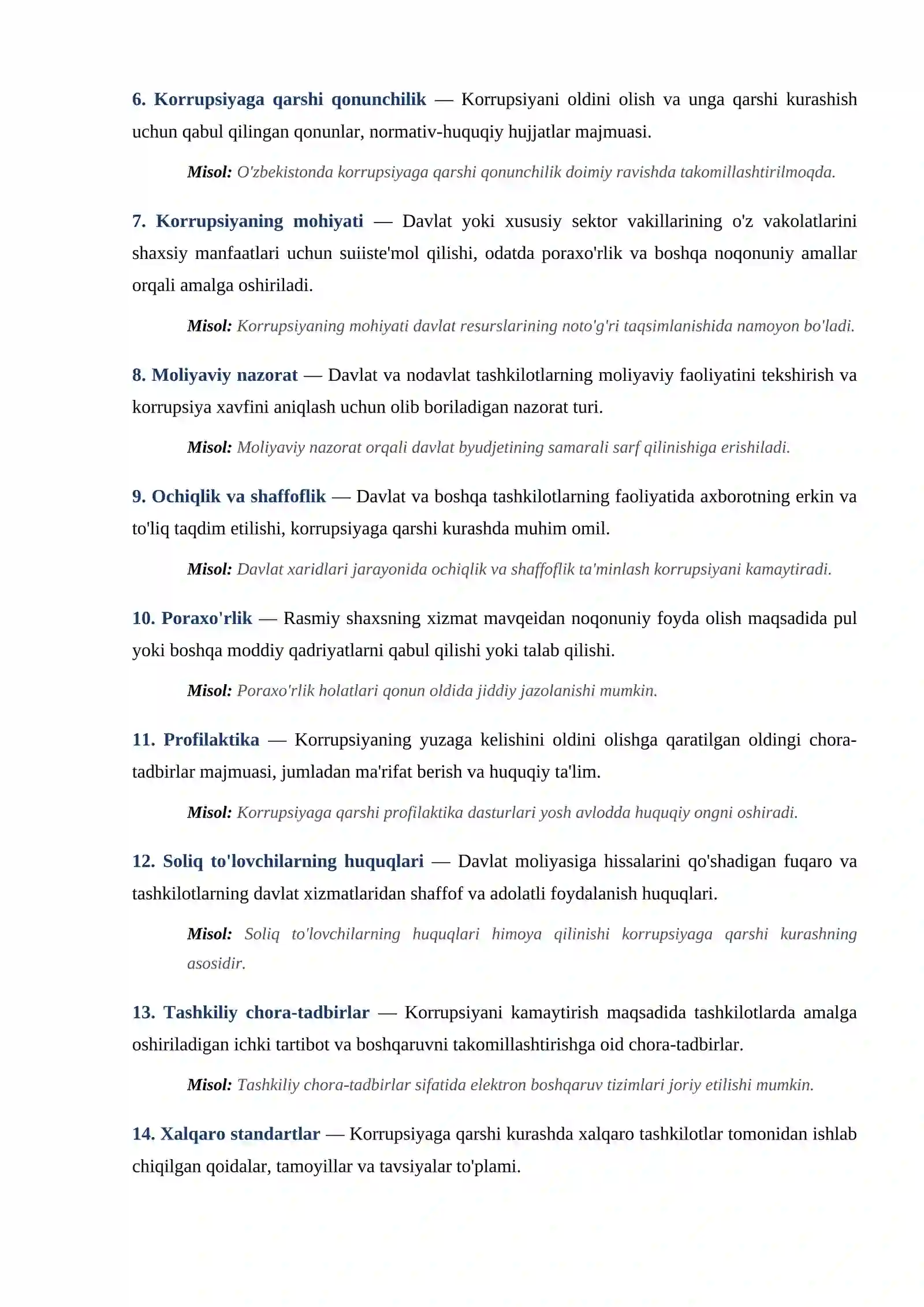 6. Korrupsiyaga qarshi qonunchilik — Korrupsiyani oldini olish va unga qarshi kurashish uchun qabul qilingan qonunlar, normativ-huquqiy hujjatlar majmuasi.

Misol: O'zbekistonda korrupsiyaga qarshi qonunchilik doimiy ravishda takomillashtirilmoqda.

7. Korrupsiyaning mohiyati — Davlat yoki xususiy sektor vakillarining o'z vakolatlarini shaxsiy manfaatlari uchun suiiste'mol qilishi, odatda poraxo'rlik va boshqa noqonuniy amallar orqali amalga oshiriladi.

Misol: Korrupsiyaning mohiyati davlat resurslarining noto'g'ri taqsimlanishida namoyon bo'ladi.

8. Moliyaviy nazorat — Davlat va nodavlat tashkilotlarning moliyaviy faoliyatini tekshirish va korrupsiya xavfini aniqlash uchun olib boriladigan nazorat turi.

Misol: Moliyaviy nazorat orqali davlat byudjetining samarali sarf qilinishiga erishiladi.

9. Ochiqlik va shaffoflik — Davlat va boshqa tashkilotlarning faoliyatida axborotning erkin va to'liq taqdim etilishi, korrupsiyaga qarshi kurashda muhim omil.

Misol: Davlat xaridlari jarayonida ochiqlik va shaffoflik ta'minlash korrupsiyani kamaytiradi.

10. Poraxo'rlik — Rasmiy shaxsning xizmat mavqeidan noqonuniy foyda olish maqsadida pul yoki boshqa moddiy qadriyatlarni qabul qilishi yoki talab qilishi.

Misol: Poraxo'rlik holatlari qonun oldida jiddiy jazolanishi mumkin.

11. Profilaktika — Korrupsiyaning yuzaga kelishini oldini olishga qaratilgan oldingi chora-tadbirlar majmuasi, jumladan ma'rifat berish va huquqiy ta'lim.

Misol: Korrupsiyaga qarshi profilaktika dasturlari yosh avlodda huquqiy ongni oshiradi.

12. Soliq to'lovchilarning huquqlari — Davlat moliyasiga hissalarini qo'shadigan fuqaro va tashkilotlarning davlat xizmatlaridan shaffof va adolatli foydalanish huquqlari.

Misol: Soliq to'lovchilarning huquqlari himoya qilinishi korrupsiyaga qarshi kurashning asosidir.

13. Tashkiliy chora-tadbirlar — Korrupsiyani kamaytirish maqsadida tashkilotlarda amalga oshiriladigan ichki tartibot va boshqaruvni takomillashtirishga oid chora-tadbirlar.

Misol: Tashkiliy chora-tadbirlar sifatida elektron boshqaruv tizimlari joriy etilishi mumkin.

14. Xalqaro standartlar — Korrupsiyaga qarshi kurashda xalqaro tashkilotlar tomonidan ishlab chiqilgan qoidalar, tamoyillar va tavsiyalar to'plami.